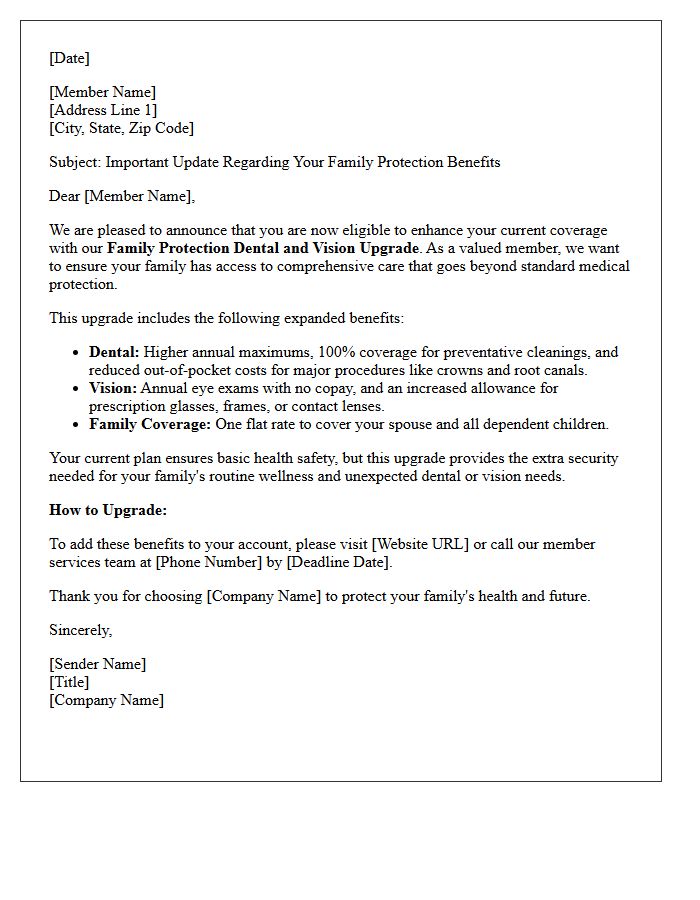 [Date]

[Member Name]
[Address Line 1]
[City, State, Zip Code]

Subject: Important Update Regarding Your Family Protection Benefits

Dear [Member Name],

We are pleased to announce that you are now eligible to enhance your current coverage with our Family Protection Dental and Vision Upgrade. As a valued member, we want to ensure your family has access to comprehensive care that goes beyond standard medical protection.

This upgrade includes the following expanded benefits:

• Dental: Higher annual maximums, 100% coverage for preventative cleanings, and reduced out-of-pocket costs for major procedures like crowns and root canals.
• Vision: Annual eye exams with no copay, and an increased allowance for prescription glasses, frames, or contact lenses.
• Family Coverage: One flat rate to cover your spouse and all dependent children.

Your current plan ensures basic health safety, but this upgrade provides the extra security needed for your family's routine wellness and unexpected dental or vision needs.

How to Upgrade:

To add these benefits to your account, please visit [Website URL] or call our member services team at [Phone Number] by [Deadline Date].

Thank you for choosing [Company Name] to protect your family's health and future.

Sincerely,

[Sender Name]
[Title]
[Company Name]